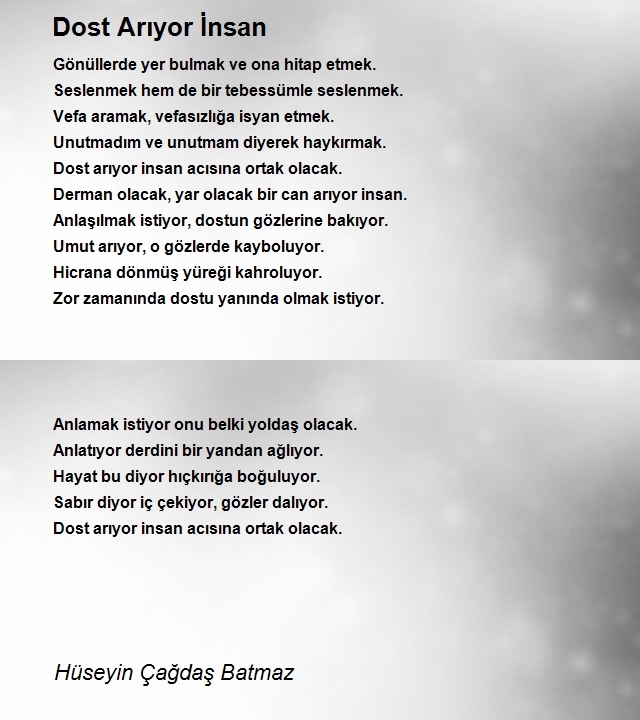 Dost Arıyor İnsan

Gönüllerde yer bulmak ve ona hitap etmek.
Seslenmek hem de bir tebessümle seslenmek.
Vefa aramak, vefasızlığa isyan etmek.
Unutmadım ve unutmam diyerek haykırmak.
Dost arıyor insan acısına ortak olacak.
Derman olacak, yar olacak bir can arıyor insan.
Anlaşılmak istiyor, dostun gözlerine bakıyor.
Umut arıyor, o gözlerde kayboluyor.
Hicrana dönmüş yüreği kahroluyor.
Zor zamanında dostu yanında olmak istiyor.

Anlamak istiyor onu belki yoldaş olacak.
Anlatıyor derdini bir yandan ağlıyor.
Hayat bu diyor hıçkırığa boğuluyor.
Sabır diyor iç çekiyor, gözler dalıyor.
Dost arıyor insan acısına ortak olacak.

Hüseyin Çağdaş Batmaz